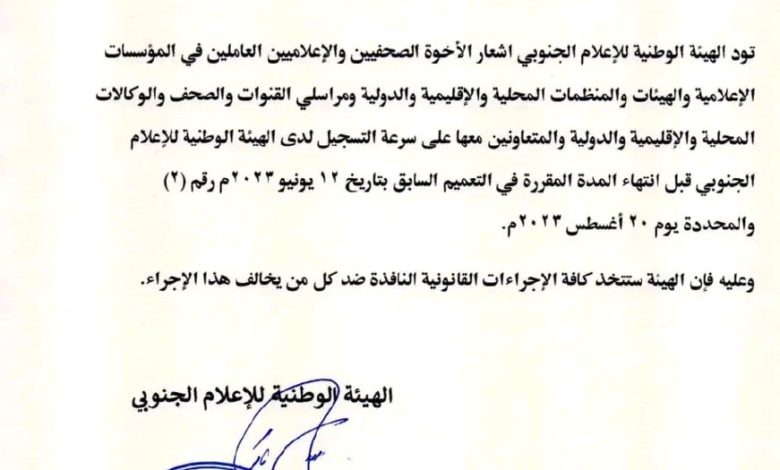 تود الهيئة الوطنية للإعلام الجنوبي اشعار الأخوة الصحفيين والإعلاميين العاملين في المؤسسات الإعلامية والهيئات والمنظمات المحلية والإقليمية والدولية ومراسلي القنوات والصحف والوكالات المحلية والإقليمية والدولية والمتعاونين معها على سرعة التسجيل لدى الهيئة الوطنية للإعلام الجنوبي قبل انتهاء المدة المقررة في التعميم السابق بتاريخ ١٢ يونيو ٢٠٢٣م رقم (٢) والمحددة يوم ٢٠ أغسطس ٢٠٢٣م.

وعليه فإن الهيئة ستتخذ كافة الإجراءات القانونية النافذة ضد كل من يخالف هذا الإجراء.

الهيئة الوطنية للإعلام الجنوبي